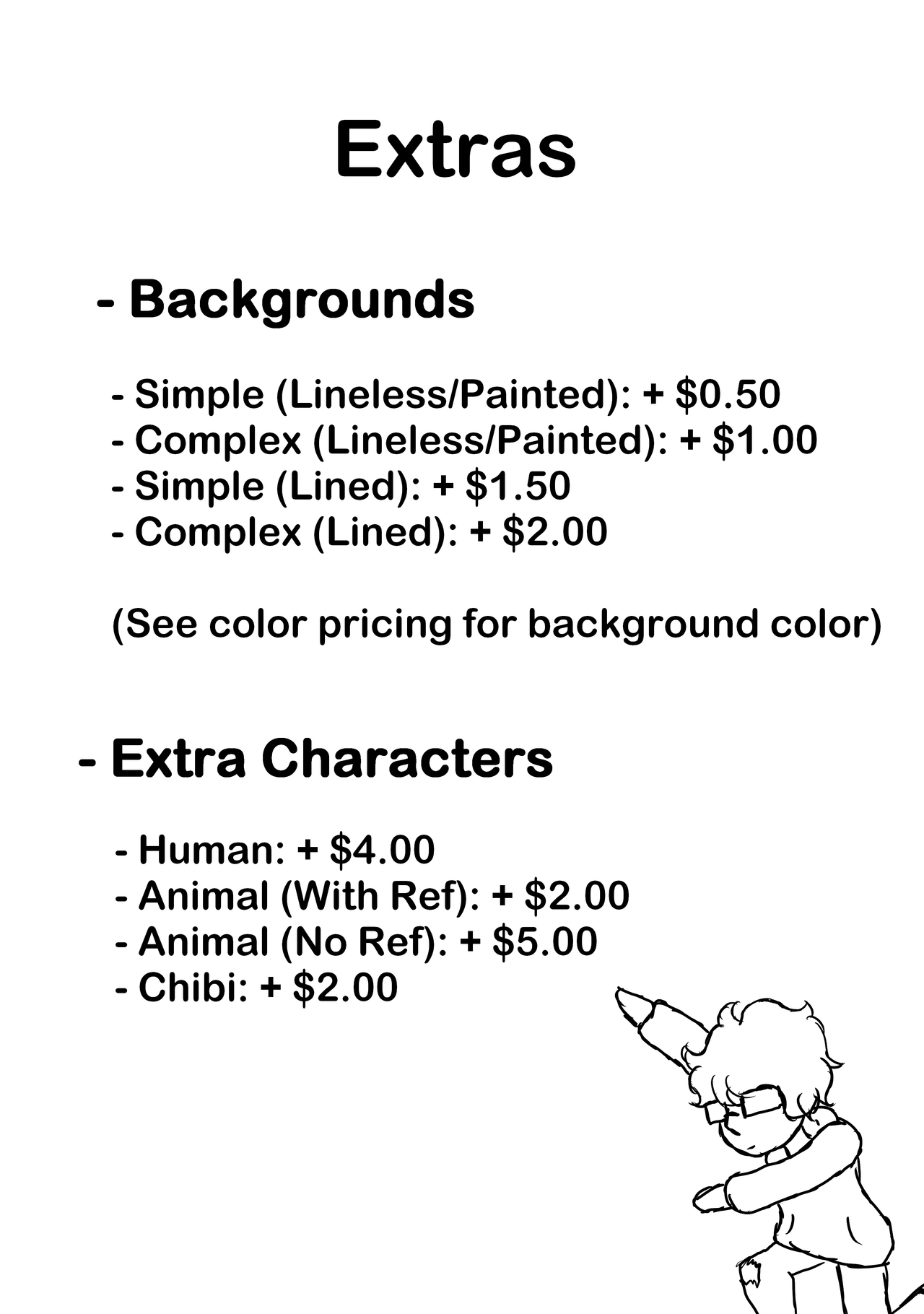 Extras

- Backgrounds

- Simple (Lineless/Painted): + $0.50
- Complex (Lineless/Painted): + $1.00
- Simple (Lined): + $1.50
- Complex (Lined): + $2.00

(See color pricing for background color)

- Extra Characters

- Human: + $4.00
- Animal (With Ref): + $2.00
- Animal (No Ref): + $5.00
- Chibi: + $2.00